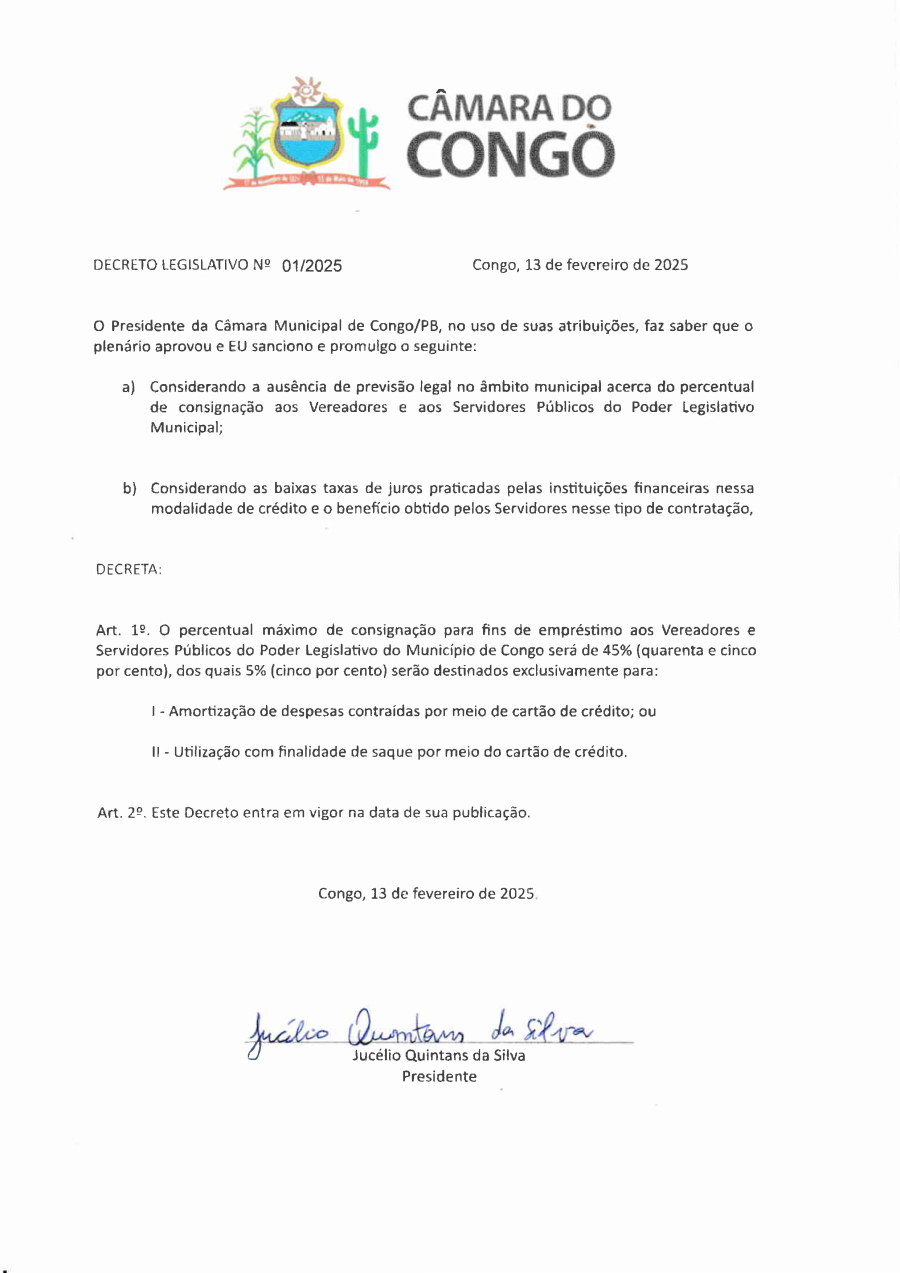 CÂMARA DO CONGO

DECRETO LEGISLATIVO Nº 01/2025 Congo, 13 de fevereiro de 2025

O Presidente da Câmara Municipal de Congo/PB, no uso de suas atribuições, faz saber que o plenário aprovou e EU sanciono e promulgo o seguinte:

a) Considerando a ausência de previsão legal no âmbito municipal acerca do percentual de consignação aos Vereadores e aos Servidores Públicos do Poder Legislativo Municipal;

b) Considerando as baixas taxas de juros praticadas pelas instituições financeiras nessa modalidade de crédito e o benefício obtido pelos Servidores nesse tipo de contratação,

DECRETA:

Art. 1º. O percentual máximo de consignação para fins de empréstimo aos Vereadores e Servidores Públicos do Poder Legislativo do Município de Congo será de 45% (quarenta e cinco por cento), dos quais 5% (cinco por cento) serão destinados exclusivamente para:

I - Amortização de despesas contraídas por meio de cartão de crédito; ou

II - Utilização com finalidade de saque por meio do cartão de crédito.

Art. 2º. Este Decreto entra em vigor na data de sua publicação.

Congo, 13 de fevereiro de 2025.

Jucélio Quintans da Silva
Jucélio Quintans da Silva
Presidente